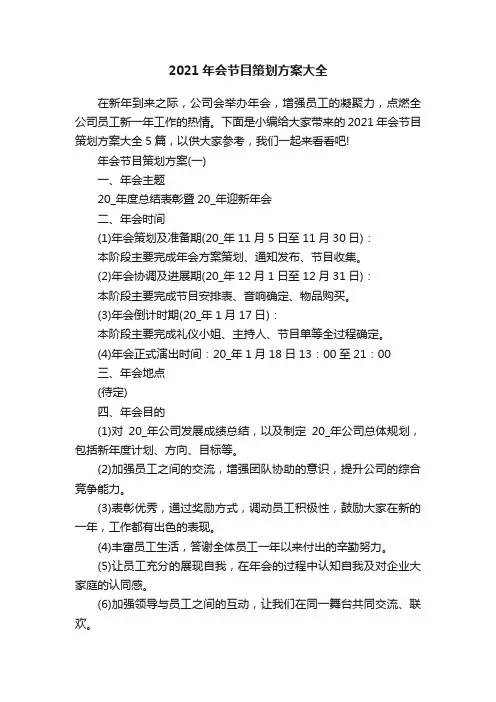 2021 年会节目策划方案大全

在新年到来之际，公司会举办年会，增强员工的凝聚力，点燃全公司员工新一年工作的热情。下面是小编给大家带来的 2021 年会节目策划方案大全 5 篇，以供大家参考，我们一起来看看吧!

年会节目策划方案(一)

一、年会主题

20_年度总结表彰暨 20_年迎新年会

二、年会时间

(1)年会策划及准备期(20_年 11 月 5 日至 11 月 30 日)：

本阶段主要完成年会方案策划、通知发布、节目收集。

(2)年会协调及进展期(20_年 12 月 1 日至 12 月 31 日)：

本阶段主要完成节目安排表、音响确定、物品购买。

(3)年会倒计时期(20_年 1 月 17 日)：

本阶段主要完成礼仪小姐、主持人、节目单等全过程确定。

(4)年会正式演出时间：20_年 1 月 18 日 13：00 至 21：00

三、年会地点

(待定)

四、年会目的

(1)对 20_年公司发展成绩总结，以及制定 20_年公司总体规划，包括新年度计划、方向、目标等。

(2)加强员工之间的交流，增强团队协助的意识，提升公司的综合竞争能力。

(3)表彰优秀，通过奖励方式，调动员工积极性，鼓励大家在新的一年，工作都有出色的表现。

(4)丰富员工生活，答谢全体员工一年以来付出的辛勤努力。

(5)让员工充分的展现自我，在年会的过程中认知自我及对企业大家庭的认同感。

(6)加强领导与员工之间的互动，让我们在同一舞台共同交流、联欢。